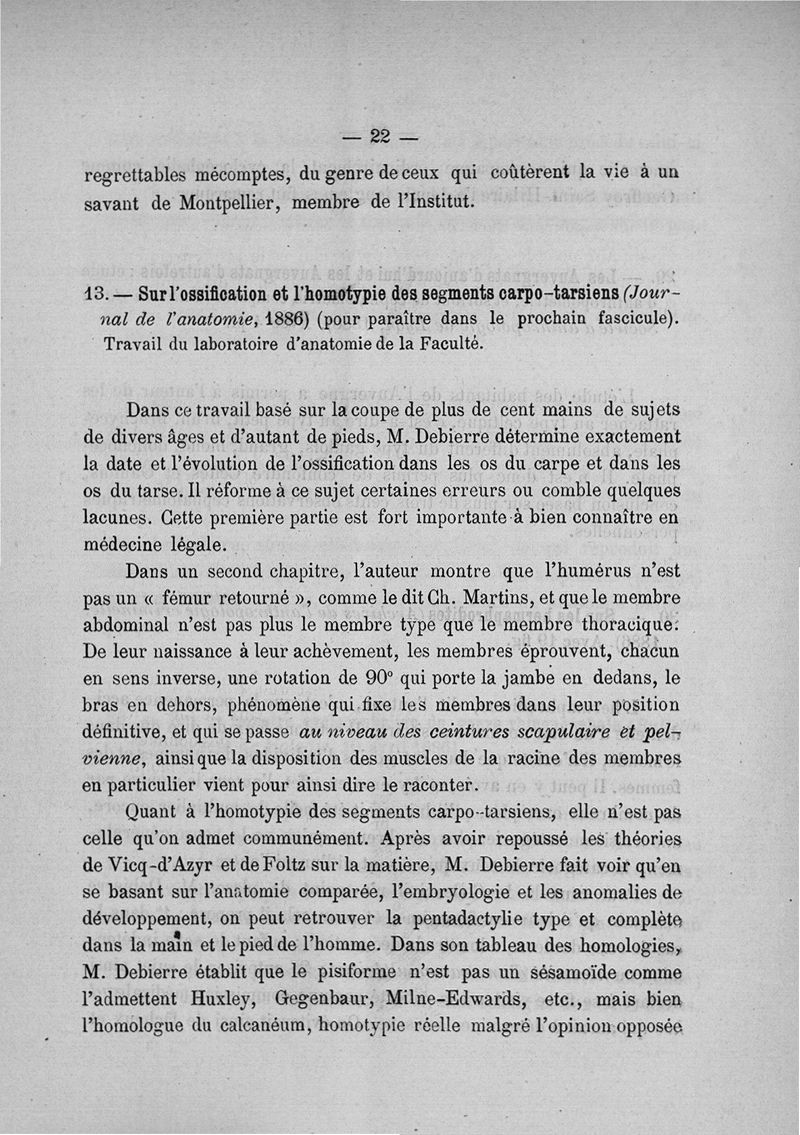 — 22 —

regrettables mécomptes, du genre de ceux qui coûtèrent la vie à un savant de Montpellier, membre de l'Institut.

13. — Sur l'ossification et l'homotypie des segments carpo-tarsiens (Journal de l'anatomie, 1886) (pour paraître dans le prochain fascicule). Travail du laboratoire d'anatomie de la Faculté.

Dans ce travail basé sur la coupe de plus de cent mains de sujets de divers âges et d'autant de pieds, M. Debierre détermine exactement la date et l'évolution de l'ossification dans les os du carpe et dans les os du tarse. Il réforme à ce sujet certaines erreurs ou comble quelques lacunes. Cette première partie est fort importante à bien connaître en médecine légale.

Dans un second chapitre, l'auteur montre que l'humérus n'est pas un « fémur retourné », comme le dit Ch. Martins, et que le membre abdominal n'est pas plus le membre type que le membre thoracique. De leur naissance à leur achèvement, les membres éprouvent, chacun en sens inverse, une rotation de 90° qui porte la jambe en dedans, le bras en dehors, phénomène qui fixe les membres dans leur position définitive, et qui se passe au niveau des ceintures scapulaire et pelvienne, ainsi que la disposition des muscles de la racine des membres en particulier vient pour ainsi dire le raconter.

Quant à l'homotypie des segments carpo-tarsiens, elle n'est pas celle qu'on admet communément. Après avoir repoussé les théories de Vicq-d'Azyr et de Foltz sur la matière, M. Debierre fait voir qu'en se basant sur l'anatomie comparée, l'embryologie et les anomalies de développement, on peut retrouver la pentadactylie type et complète dans la main et le pied de l'homme. Dans son tableau des homologies, M. Debierre établit que le pisiforme n'est pas un sésamoïde comme l'admettent Huxley, Gegenbaur, Milne-Edwards, etc., mais bien l'homologue du calcanéum, homotypie réelle malgré l'opinion opposée